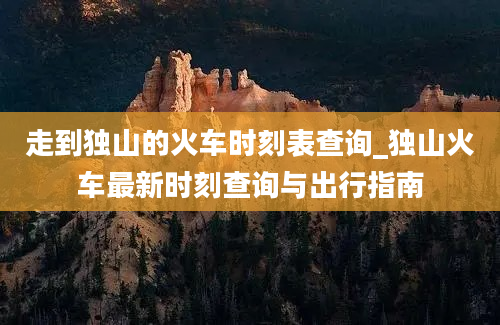 走到独山的火车时刻表查询_独山火车最新时刻查询与出行指南